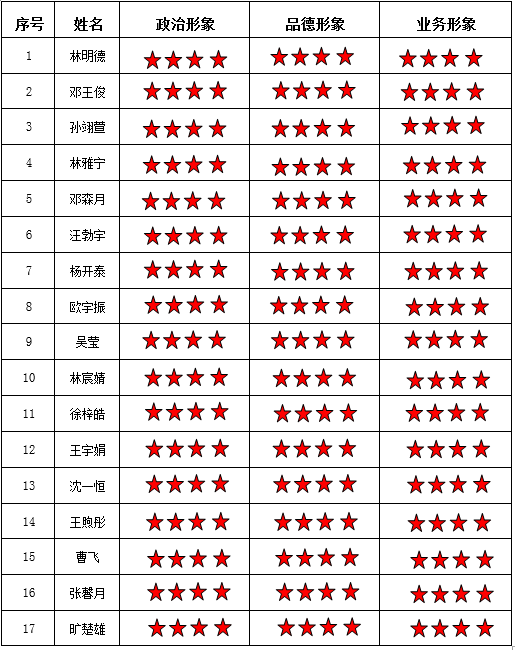 | 序号 | 姓名 | 政治形象 | 品德形象 | 业务形象 |
|---|---|---|---|---|
| 1 | 林明德 | ★★★★ | ★★★★ | ★★★★ |
| 2 | 邓王俊 | ★★★★ | ★★★★ | ★★★★ |
| 3 | 孙翊萱 | ★★★★ | ★★★★ | ★★★★ |
| 4 | 林雅宁 | ★★★★ | ★★★★ | ★★★★ |
| 5 | 邓森月 | ★★★★ | ★★★★ | ★★★★ |
| 6 | 汪勃宇 | ★★★★ | ★★★★ | ★★★★ |
| 7 | 杨开泰 | ★★★★ | ★★★★ | ★★★★ |
| 8 | 欧宇振 | ★★★★ | ★★★★ | ★★★★ |
| 9 | 吴莹 | ★★★★ | ★★★★ | ★★★★ |
| 10 | 林宸婧 | ★★★★ | ★★★★ | ★★★★ |
| 11 | 徐梓皓 | ★★★★ | ★★★★ | ★★★★ |
| 12 | 王宇娟 | ★★★★ | ★★★★ | ★★★★ |
| 13 | 沈一恒 | ★★★★ | ★★★★ | ★★★★ |
| 14 | 王煦彤 | ★★★★ | ★★★★ | ★★★★ |
| 15 | 曹飞 | ★★★★ | ★★★★ | ★★★★ |
| 16 | 张馨月 | ★★★★ | ★★★★ | ★★★★ |
| 17 | 旷楚雄 | ★★★★ | ★★★★ | ★★★★ |